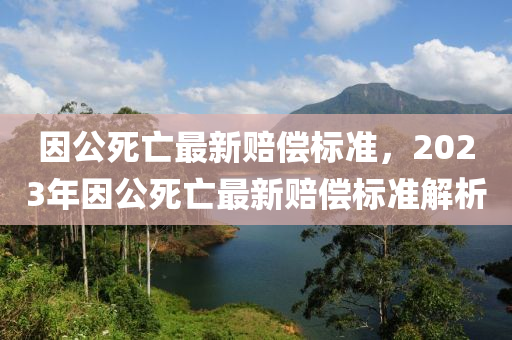 因公死亡最新赔偿标准，2023年因公死亡最新赔偿标准解析